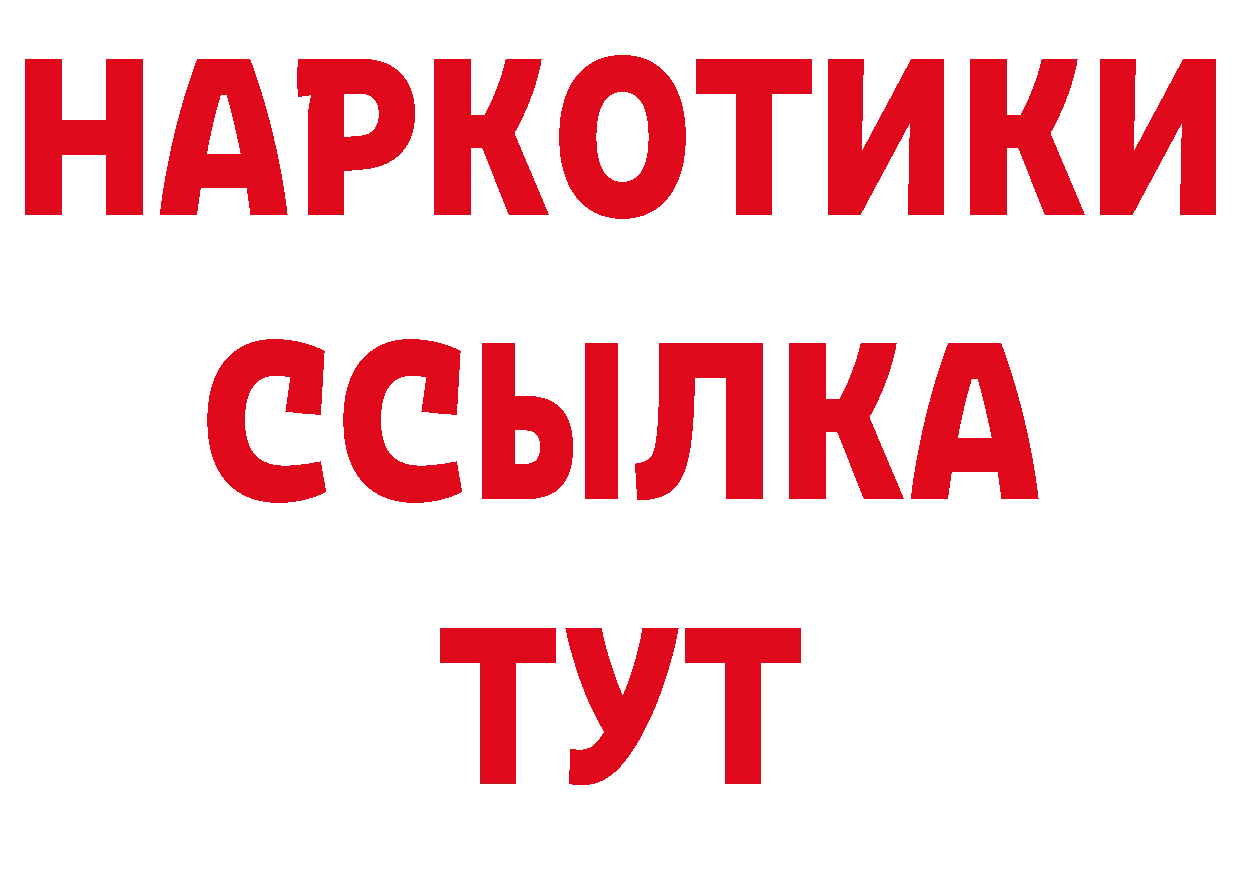 НАРКОТИКИ
ССЫЛКА
ТУТ